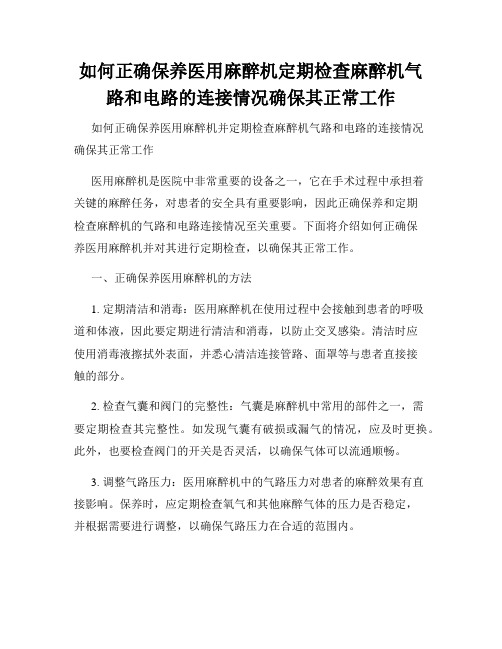 如何正确保养医用麻醉机定期检查麻醉机气路和电路的连接情况确保其正常工作

如何正确保养医用麻醉机并定期检查麻醉机气路和电路的连接情况确保其正常工作

医用麻醉机是医院中非常重要的设备之一，它在手术过程中承担着关键的麻醉任务，对患者的安全具有重要影响，因此正确保养和定期检查麻醉机的气路和电路连接情况至关重要。下面将介绍如何正确保养医用麻醉机并对其进行定期检查，以确保其正常工作。

一、正确保养医用麻醉机的方法

1. 定期清洁和消毒：医用麻醉机在使用过程中会接触到患者的呼吸道和体液，因此要定期进行清洁和消毒，以防止交叉感染。清洁时应使用消毒液擦拭外表面，并悉心清洁连接管路、面罩等与患者直接接触的部分。

2. 检查气囊和阀门的完整性：气囊是麻醉机中常用的部件之一，需要定期检查其完整性。如发现气囊有破损或漏气的情况，应及时更换。此外，也要检查阀门的开关是否灵活，以确保气体可以流通顺畅。

3. 调整气路压力：医用麻醉机中的气路压力对患者的麻醉效果有直接影响。保养时，应定期检查氧气和其他麻醉气体的压力是否稳定，并根据需要进行调整，以确保气路压力在合适的范围内。